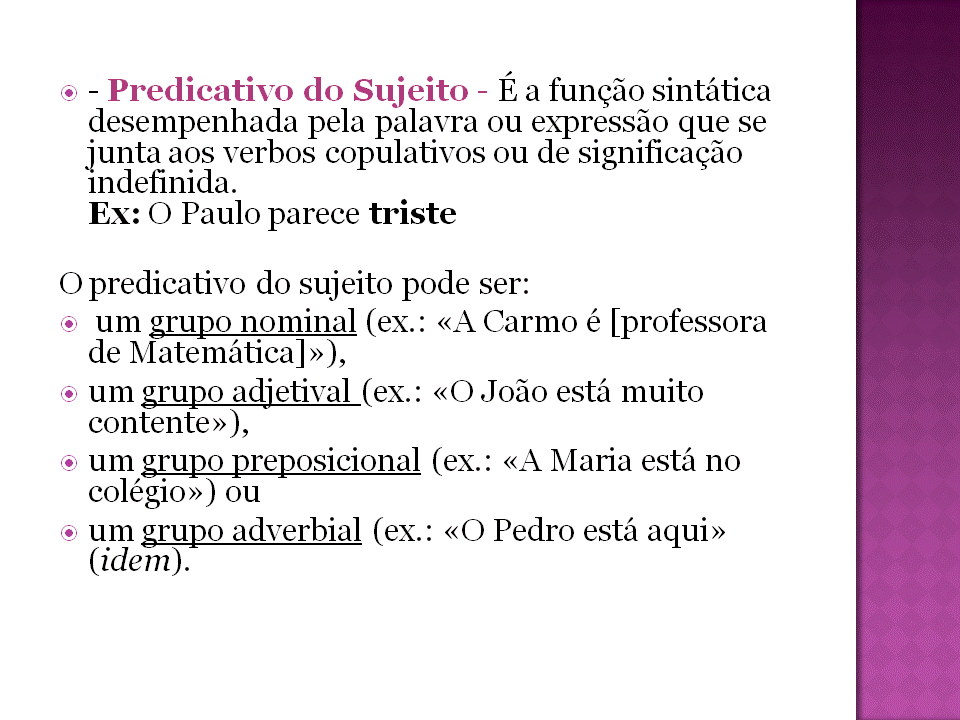 - Predicativo do Sujeito - É a função sintática desempenhada pela palavra ou expressão que se junta aos verbos copulativos ou de significação indefinida.
Ex: O Paulo parece triste

O predicativo do sujeito pode ser:

um grupo nominal (ex.: «A Carmo é [professora de Matemática]»),

um grupo adjetival (ex.: «O João está muito contente»),

um grupo preposicional (ex.: «A Maria está no colégio») ou

um grupo adverbial (ex.: «O Pedro está aqui» (idem).